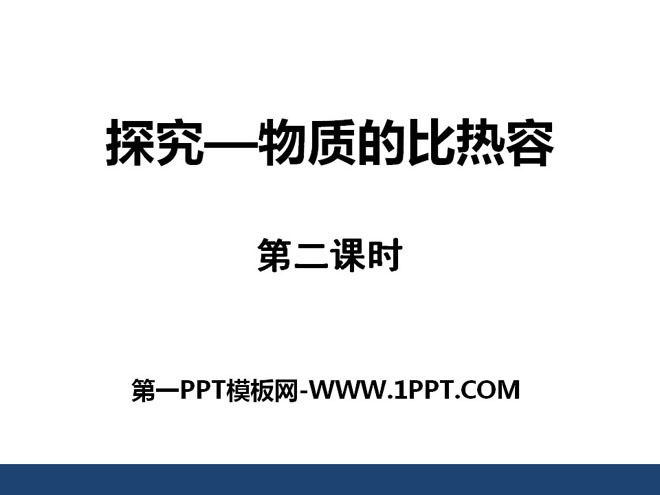 探究—物质的比热容

第二课时

第一PPT模板网-WWW.1PPT.COM